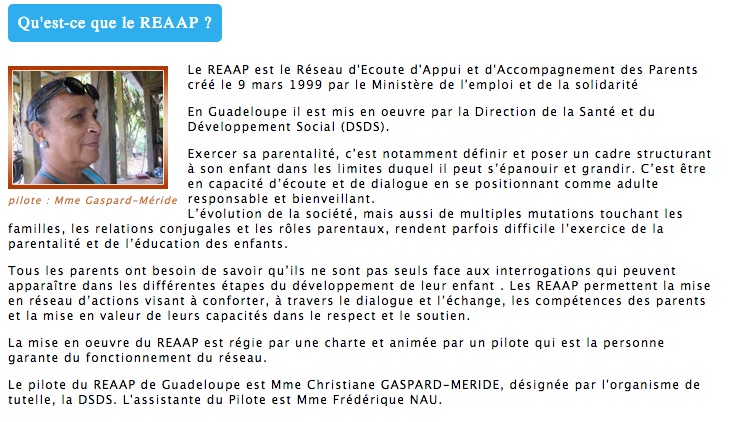 Qu'est-ce que le REAAP ?

pilote : Mme Gaspard-Méride

Le REAAP est le Réseau d'Ecoute d'Appui et d'Accompagnement des Parents créé le 9 mars 1999 par le Ministère de l'emploi et de la solidarité

En Guadeloupe il est mis en oeuvre par la Direction de la Santé et du Développement Social (DSDS).

Exercer sa parentalité, c'est notamment définir et poser un cadre structurant à son enfant dans les limites duquel il peut s'épanouir et grandir. C'est être en capacité d'écoute et de dialogue en se positionnant comme adulte responsable et bienveillant.
L'évolution de la société, mais aussi de multiples mutations touchant les familles, les relations conjugales et les rôles parentaux, rendent parfois difficile l'exercice de la parentalité et de l'éducation des enfants.

Tous les parents ont besoin de savoir qu'ils ne sont pas seuls face aux interrogations qui peuvent apparaître dans les différentes étapes du développement de leur enfant . Les REAAP permettent la mise en réseau d'actions visant à conforter, à travers le dialogue et l'échange, les compétences des parents et la mise en valeur de leurs capacités dans le respect et le soutien.

La mise en oeuvre du REAAP est régie par une charte et animée par un pilote qui est la personne garante du fonctionnement du réseau.

Le pilote du REAAP de Guadeloupe est Mme Christiane GASPARD-MERIDE, désignée par l'organisme de tutelle, la DSDS. L'assistante du Pilote est Mme Frédérique NAU.